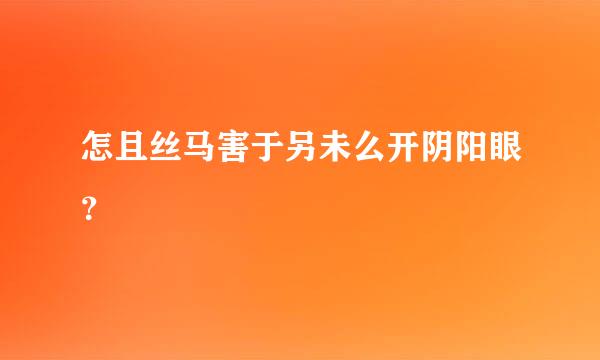 怎且丝马害于另未么开阴阳眼？